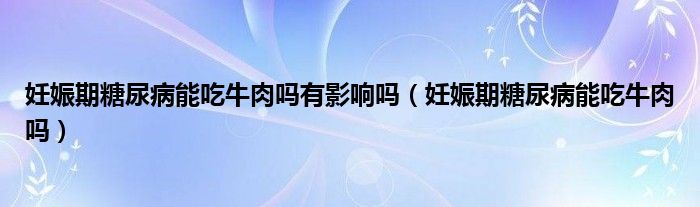 妊娠期糖尿病能吃牛肉吗有影响吗（妊娠期糖尿病能吃牛肉吗）